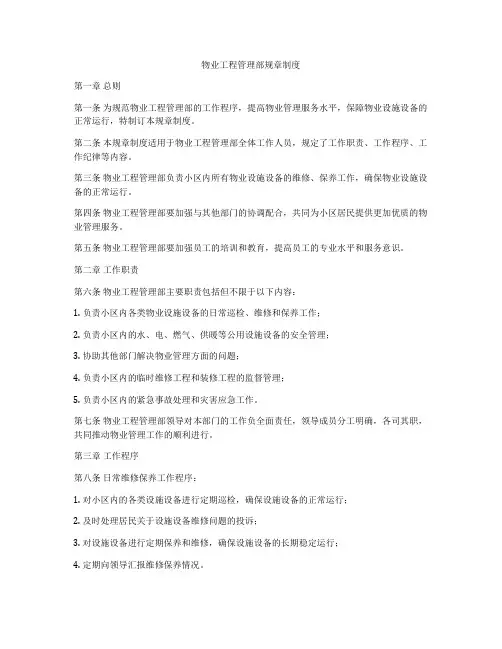 物业工程管理部规章制度

第一章 总则

第一条 为规范物业工程管理部的工作程序，提高物业管理服务水平，保障物业设施设备的正常运行，特制订本规章制度。

第二条 本规章制度适用于物业工程管理部全体工作人员，规定了工作职责、工作程序、工作纪律等内容。

第三条 物业工程管理部负责小区内所有物业设施设备的维修、保养工作，确保物业设施设备的正常运行。

第四条 物业工程管理部要加强与其他部门的协调配合，共同为小区居民提供更加优质的物业管理服务。

第五条 物业工程管理部要加强员工的培训和教育，提高员工的专业水平和服务意识。

第二章 工作职责

第六条 物业工程管理部主要职责包括但不限于以下内容：

1. 负责小区内各类物业设施设备的日常巡检、维修和保养工作；

2. 负责小区内的水、电、燃气、供暖等公用设施设备的安全管理；

3. 协助其他部门解决物业管理方面的问题；

4. 负责小区内的临时维修工程和装修工程的监督管理；

5. 负责小区内的紧急事故处理和灾害应急工作。

第七条 物业工程管理部领导对本部门的工作负全面责任，领导成员分工明确，各司其职，共同推动物业管理工作的顺利进行。

第三章 工作程序

第八条 日常维修保养工作程序：

1. 对小区内的各类设施设备进行定期巡检，确保设施设备的正常运行；

2. 及时处理居民关于设施设备维修问题的投诉；

3. 对设施设备进行定期保养和维修，确保设施设备的长期稳定运行；

4. 定期向领导汇报维修保养情况。